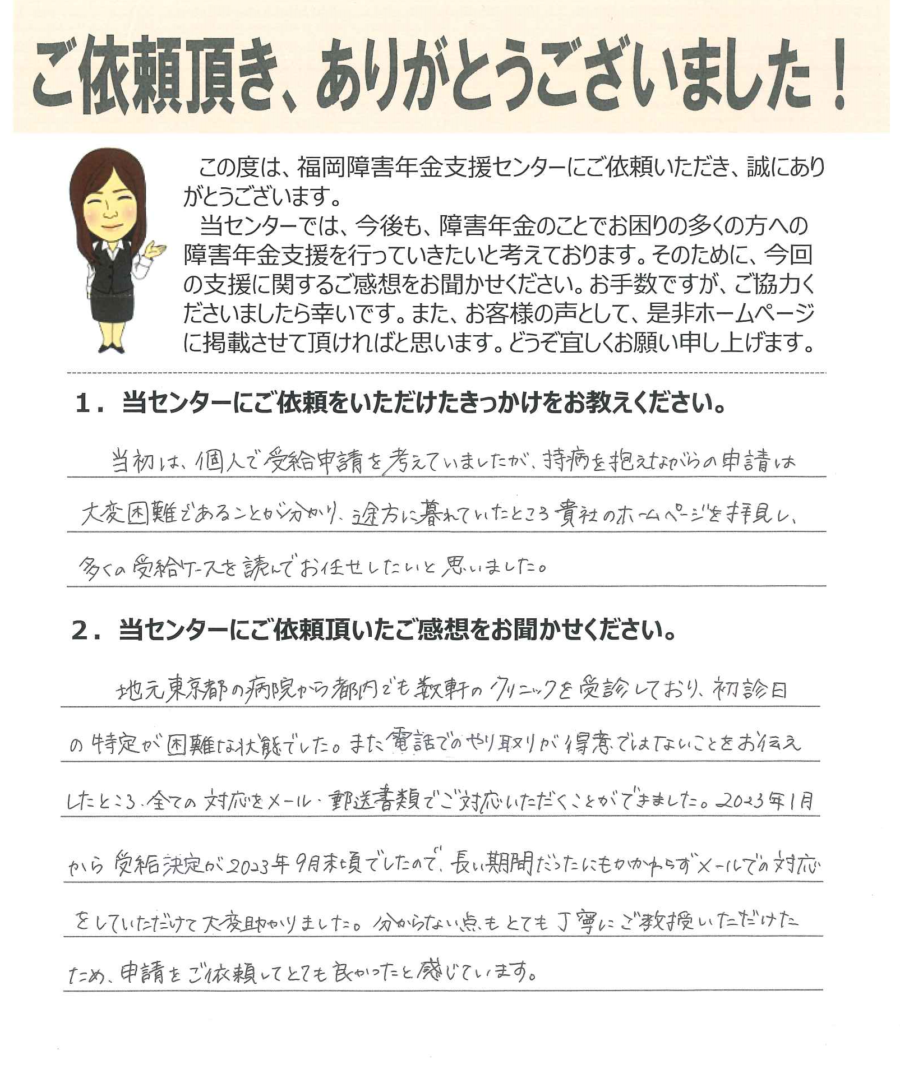 ご依頼頂き、ありがとうございました！

この度は、福岡障害年金支援センターにご依頼いただき、誠にありがとうございます。
当センターでは、今後も、障害年金のことでお困りの多くの方への障害年金支援を行っていきたいと考えております。そのために、今回の支援に関するご感想をお聞かせください。お手数ですが、ご協力くださいましたら幸いです。また、お客様の声として、是非ホームページに掲載させて頂ければと思います。どうぞ宜しくお願い申し上げます。

1．当センターにご依頼をいただけたきっかけをお教えください。

当初は、個人で受給申請を考えていましたが、持病を抱えながらの申請は大変困難であることが分かり、途方に暮れていたところ貴社のホームページを拝見し、多くの受給ケースを読んでお任せしたいと思いました。

2．当センターにご依頼頂いたご感想をお聞かせください。

地元東京都の病院から都内でも数軒のクリニックを受診しており、初診日の特定が困難な状態でした。また電話でのやり取りが得意ではないことをお伝えしたところ、全ての対応をメール・郵送書類でご対応いただくことができました。2023年1月から受給決定が2023年9月末頃でしたので、長い期間だったにもかかわらずメールでの対応をしていただけて大変助かりました。分からない点もとても丁寧にご教授いただけたため、申請をご依頼してとても良かったと感じています。